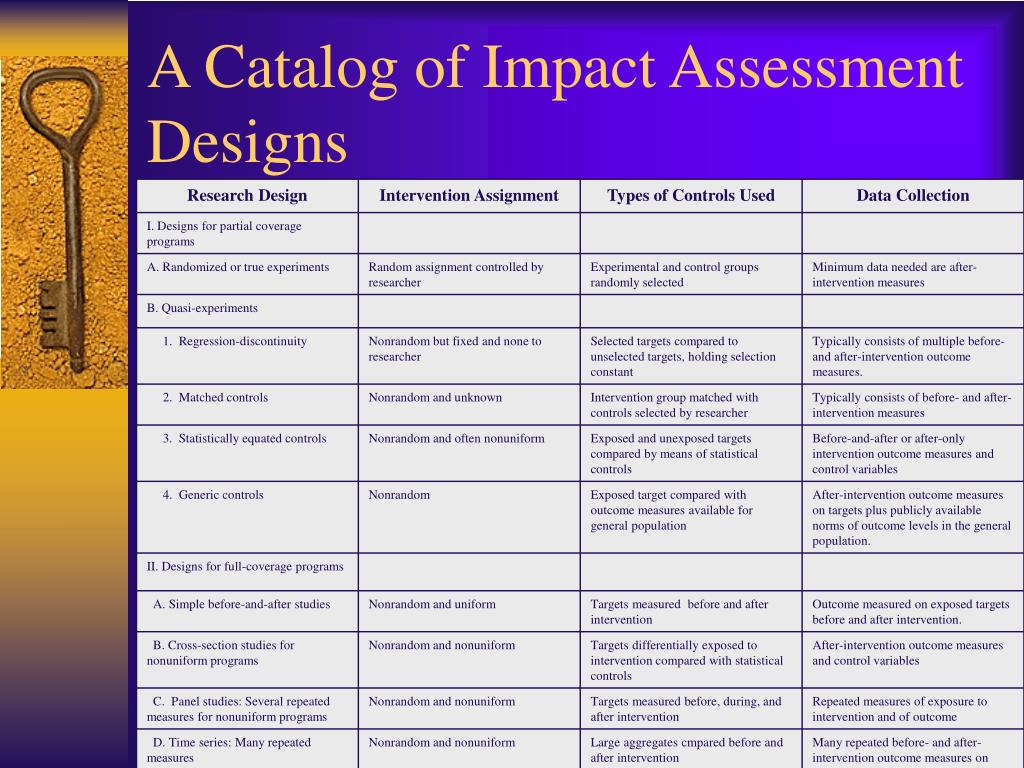 A Catalog of Impact Assessment Designs

| Research Design | Intervention Assignment | Types of Controls Used | Data Collection |
|---|---|---|---|
| I. Designs for partial coverage programs | | | |
| A. Randomized or true experiments | Random assignment controlled by researcher | Experimental and control groups randomly selected | Minimum data needed are after-intervention measures |
| B. Quasi-experiments | | | |
| 1. Regression-discontinuity | Nonrandom but fixed and none to researcher | Selected targets compared to unselected targets, holding selection constant | Typically consists of multiple before- and after-intervention outcome measures. |
| 2. Matched controls | Nonrandom and unknown | Intervention group matched with controls selected by researcher | Typically consists of before- and after-intervention measures |
| 3. Statistically equated controls | Nonrandom and often nonuniform | Exposed and unexposed targets compared by means of statistical controls | Before-and-after or after-only intervention outcome measures and control variables |
| 4. Generic controls | Nonrandom | Exposed target compared with outcome measures available for general population | After-intervention outcome measures on targets plus publicly available norms of outcome levels in the general population. |
| II. Designs for full-coverage programs | | | |
| A. Simple before-and-after studies | Nonrandom and uniform | Targets measured before and after intervention | Outcome measured on exposed targets before and after intervention. |
| B. Cross-section studies for nonuniform programs | Nonrandom and nonuniform | Targets differentially exposed to intervention compared with statistical controls | After-intervention outcome measures and control variables |
| C. Panel studies: Several repeated measures for nonuniform programs | Nonrandom and nonuniform | Targets measured before, during, and after intervention | Repeated measures of exposure to intervention and of outcome |
| D. Time series: Many repeated measures | Nonrandom and nonuniform | Large aggregates cmpared before and after intervention | Many repeated before- and after-intervention outcome measures on |